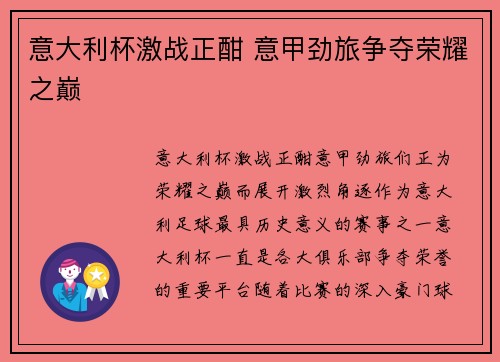 意大利杯激战正酣 意甲劲旅争夺荣耀之巅

意大利杯激战正酣意甲劲旅们正为荣耀之巅而展开激烈角逐作为意大利足球最具历史意义的赛事之一意大利杯一直是各大俱乐部争夺荣誉的重要平台随着比赛的深入豪门球